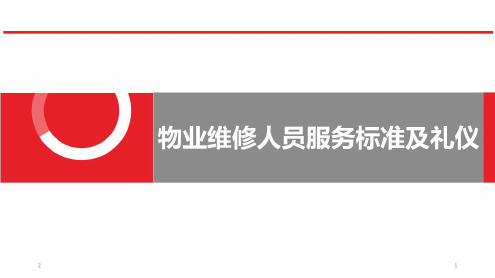 物业维修人员服务标准及礼仪

2

1